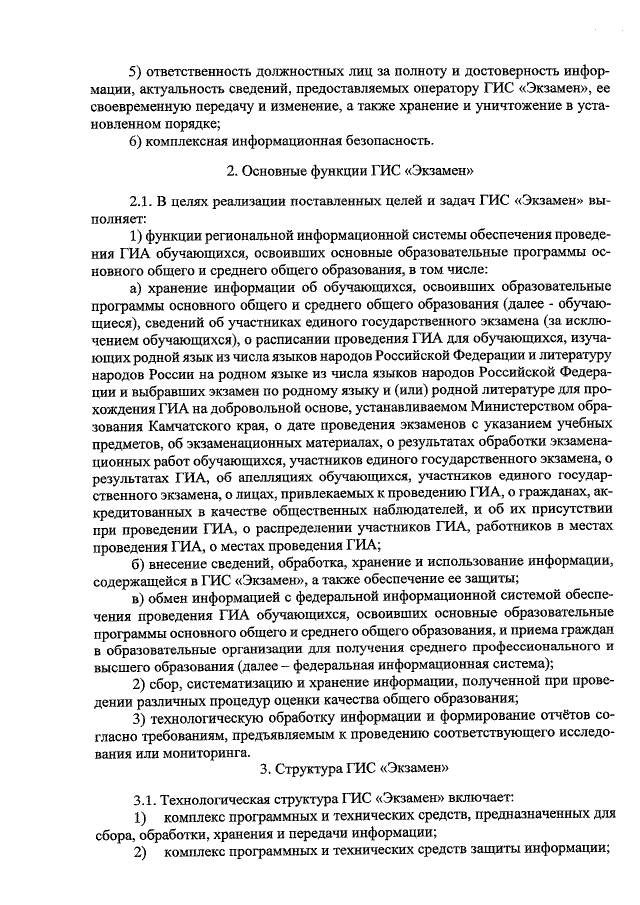 5) ответственность должностных лиц за полноту и достоверность информации, актуальность сведений, предоставляемых оператору ГИС «Экзамен», ее своевременную передачу и изменение, а также хранение и уничтожение в установленном порядке;

6) комплексная информационная безопасность.

2. Основные функции ГИС «Экзамен»

2.1. В целях реализации поставленных целей и задач ГИС «Экзамен» выполняет:

1) функции региональной информационной системы обеспечения проведения ГИА обучающихся, освоивших основные образовательные программы основного общего и среднего общего образования, в том числе:

а) хранение информации об обучающихся, освоивших образовательные программы основного общего и среднего общего образования (далее - обучающиеся), сведений об участниках единого государственного экзамена (за исключением обучающихся), о расписании проведения ГИА для обучающихся, изучающих родной язык из числа языков народов Российской Федерации и литературу народов России на родном языке из числа языков народов Российской Федерации и выбравших экзамен по родному языку и (или) родной литературе для прохождения ГИА на добровольной основе, устанавливаемом Министерством образования Камчатского края, о дате проведения экзаменов с указанием учебных предметов, об экзаменационных материалах, о результатах обработки экзаменационных работ обучающихся, участников единого государственного экзамена, о результатах ГИА, об апелляциях обучающихся, участников единого государственного экзамена, о лицах, привлекаемых к проведению ГИА, о гражданах, аккредитованных в качестве общественных наблюдателей, и об их присутствии при проведении ГИА, о распределении участников ГИА, работников в местах проведения ГИА, о местах проведения ГИА;

б) внесение сведений, обработка, хранение и использование информации, содержащейся в ГИС «Экзамен», а также обеспечение ее защиты;

в) обмен информацией с федеральной информационной системой обеспечения проведения ГИА обучающихся, освоивших основные образовательные программы основного общего и среднего общего образования, и приема граждан в образовательные организации для получения среднего профессионального и высшего образования (далее – федеральная информационная система);

2) сбор, систематизацию и хранение информации, полученной при проведении различных процедур оценки качества общего образования;

3) технологическую обработку информации и формирование отчётов согласно требованиям, предъявляемым к проведению соответствующего исследования или мониторинга.

3. Структура ГИС «Экзамен»

3.1. Технологическая структура ГИС «Экзамен» включает:

1) комплекс программных и технических средств, предназначенных для сбора, обработки, хранения и передачи информации;

2) комплекс программных и технических средств защиты информации;